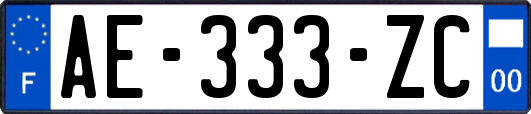 F

AE-333-ZC

00